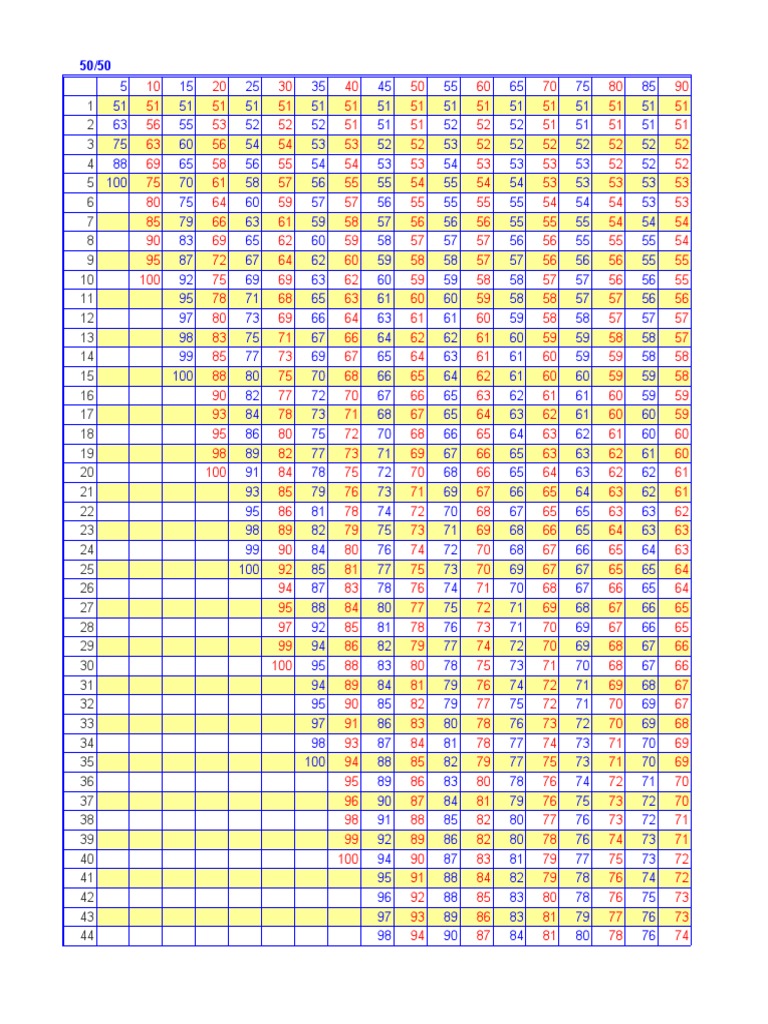 50/50

| | 5 | 10 | 15 | 20 | 25 | 30 | 35 | 40 | 45 | 50 | 55 | 60 | 65 | 70 | 75 | 80 | 85 | 90 |
|---|---|---|---|---|---|---|---|---|---|---|---|---|---|---|---|---|---|---|
| 1 | 51 | 51 | 51 | 51 | 51 | 51 | 51 | 51 | 51 | 51 | 51 | 51 | 51 | 51 | 51 | 51 | 51 | 51 |
| 2 | 63 | 56 | 55 | 53 | 52 | 52 | 52 | 51 | 51 | 51 | 52 | 52 | 52 | 51 | 51 | 51 | 51 | 51 |
| 3 | 75 | 63 | 60 | 56 | 54 | 54 | 53 | 53 | 52 | 52 | 53 | 52 | 52 | 52 | 52 | 52 | 52 | 52 |
| 4 | 88 | 69 | 65 | 58 | 56 | 55 | 54 | 54 | 53 | 53 | 54 | 53 | 53 | 53 | 53 | 52 | 52 | 52 |
| 5 | 100 | 75 | 70 | 61 | 58 | 57 | 56 | 55 | 55 | 54 | 55 | 54 | 54 | 53 | 53 | 53 | 53 | 53 |
| 6 | | 80 | 75 | 64 | 60 | 59 | 57 | 57 | 56 | 55 | 55 | 55 | 55 | 54 | 54 | 54 | 53 | 53 |
| 7 | | 85 | 79 | 66 | 63 | 61 | 59 | 58 | 57 | 56 | 56 | 56 | 55 | 55 | 55 | 54 | 54 | 54 |
| 8 | | 90 | 83 | 69 | 65 | 62 | 60 | 59 | 58 | 57 | 57 | 57 | 56 | 56 | 55 | 55 | 55 | 54 |
| 9 | | 95 | 87 | 72 | 67 | 64 | 62 | 60 | 59 | 58 | 58 | 57 | 57 | 56 | 56 | 56 | 55 | 55 |
| 10 | | 100 | 92 | 75 | 69 | 69 | 63 | 62 | 60 | 59 | 59 | 58 | 58 | 57 | 57 | 56 | 56 | 55 |
| 11 | | | 95 | 78 | 71 | 68 | 65 | 63 | 61 | 60 | 60 | 59 | 58 | 58 | 57 | 57 | 56 | 56 |
| 12 | | | 97 | 80 | 73 | 69 | 66 | 64 | 63 | 61 | 61 | 60 | 59 | 58 | 58 | 57 | 57 | 57 |
| 13 | | | 98 | 83 | 75 | 71 | 67 | 66 | 64 | 62 | 62 | 61 | 60 | 59 | 59 | 58 | 58 | 57 |
| 14 | | | 99 | 85 | 77 | 73 | 69 | 67 | 65 | 64 | 63 | 61 | 61 | 60 | 59 | 59 | 58 | 58 |
| 15 | | | 100 | 88 | 80 | 75 | 70 | 68 | 66 | 65 | 64 | 62 | 61 | 60 | 60 | 59 | 59 | 58 |
| 16 | | | | 90 | 82 | 77 | 72 | 70 | 67 | 66 | 65 | 63 | 62 | 61 | 61 | 60 | 59 | 59 |
| 17 | | | | 93 | 84 | 78 | 73 | 71 | 68 | 67 | 65 | 64 | 63 | 62 | 61 | 60 | 60 | 59 |
| 18 | | | | 95 | 86 | 80 | 75 | 72 | 70 | 68 | 66 | 65 | 64 | 63 | 62 | 61 | 60 | 60 |
| 19 | | | | 98 | 89 | 82 | 77 | 73 | 71 | 69 | 67 | 66 | 65 | 63 | 63 | 62 | 61 | 60 |
| 20 | | | | 100 | 91 | 84 | 78 | 75 | 72 | 70 | 68 | 66 | 65 | 64 | 63 | 62 | 62 | 61 |
| 21 | | | | | 93 | 85 | 79 | 76 | 73 | 71 | 69 | 67 | 66 | 65 | 64 | 63 | 62 | 61 |
| 22 | | | | | 95 | 86 | 81 | 78 | 74 | 72 | 70 | 68 | 67 | 65 | 65 | 63 | 63 | 62 |
| 23 | | | | | 98 | 89 | 82 | 79 | 75 | 73 | 71 | 69 | 68 | 66 | 65 | 64 | 63 | 63 |
| 24 | | | | | 99 | 90 | 84 | 80 | 76 | 74 | 72 | 70 | 68 | 67 | 66 | 65 | 64 | 63 |
| 25 | | | | | 100 | 92 | 85 | 81 | 77 | 75 | 73 | 70 | 69 | 67 | 67 | 65 | 65 | 64 |
| 26 | | | | | | 94 | 87 | 83 | 78 | 76 | 74 | 71 | 70 | 68 | 67 | 66 | 65 | 64 |
| 27 | | | | | | 95 | 88 | 84 | 80 | 77 | 75 | 72 | 71 | 69 | 68 | 67 | 66 | 65 |
| 28 | | | | | | 97 | 92 | 85 | 81 | 78 | 76 | 73 | 71 | 70 | 69 | 67 | 66 | 65 |
| 29 | | | | | | 99 | 94 | 86 | 82 | 79 | 77 | 74 | 72 | 70 | 69 | 68 | 67 | 66 |
| 30 | | | | | | 100 | 95 | 88 | 83 | 80 | 78 | 75 | 73 | 71 | 70 | 68 | 67 | 66 |
| 31 | | | | | | | 94 | 89 | 84 | 81 | 79 | 76 | 74 | 72 | 71 | 69 | 68 | 67 |
| 32 | | | | | | | 95 | 90 | 85 | 82 | 79 | 77 | 75 | 72 | 71 | 70 | 69 | 67 |
| 33 | | | | | | | 97 | 91 | 86 | 83 | 80 | 78 | 76 | 73 | 72 | 70 | 69 | 68 |
| 34 | | | | | | | 98 | 93 | 87 | 84 | 81 | 78 | 77 | 74 | 73 | 71 | 70 | 69 |
| 35 | | | | | | | 100 | 94 | 88 | 85 | 82 | 79 | 77 | 75 | 73 | 71 | 70 | 69 |
| 36 | | | | | | | | 95 | 89 | 86 | 83 | 80 | 78 | 76 | 74 | 72 | 71 | 70 |
| 37 | | | | | | | | 96 | 90 | 87 | 84 | 81 | 79 | 76 | 75 | 73 | 72 | 70 |
| 38 | | | | | | | | 98 | 91 | 88 | 85 | 82 | 80 | 77 | 76 | 73 | 72 | 71 |
| 39 | | | | | | | | 99 | 92 | 89 | 86 | 82 | 80 | 78 | 76 | 74 | 73 | 71 |
| 40 | | | | | | | | 100 | 94 | 90 | 87 | 83 | 81 | 79 | 77 | 75 | 73 | 72 |
| 41 | | | | | | | | | 95 | 91 | 88 | 84 | 82 | 79 | 78 | 76 | 74 | 72 |
| 42 | | | | | | | | | 96 | 92 | 88 | 85 | 83 | 80 | 78 | 76 | 75 | 73 |
| 43 | | | | | | | | | 97 | 93 | 89 | 86 | 83 | 81 | 79 | 77 | 76 | 73 |
| 44 | | | | | | | | | 98 | 94 | 90 | 87 | 84 | 81 | 80 | 78 | 76 | 74 |